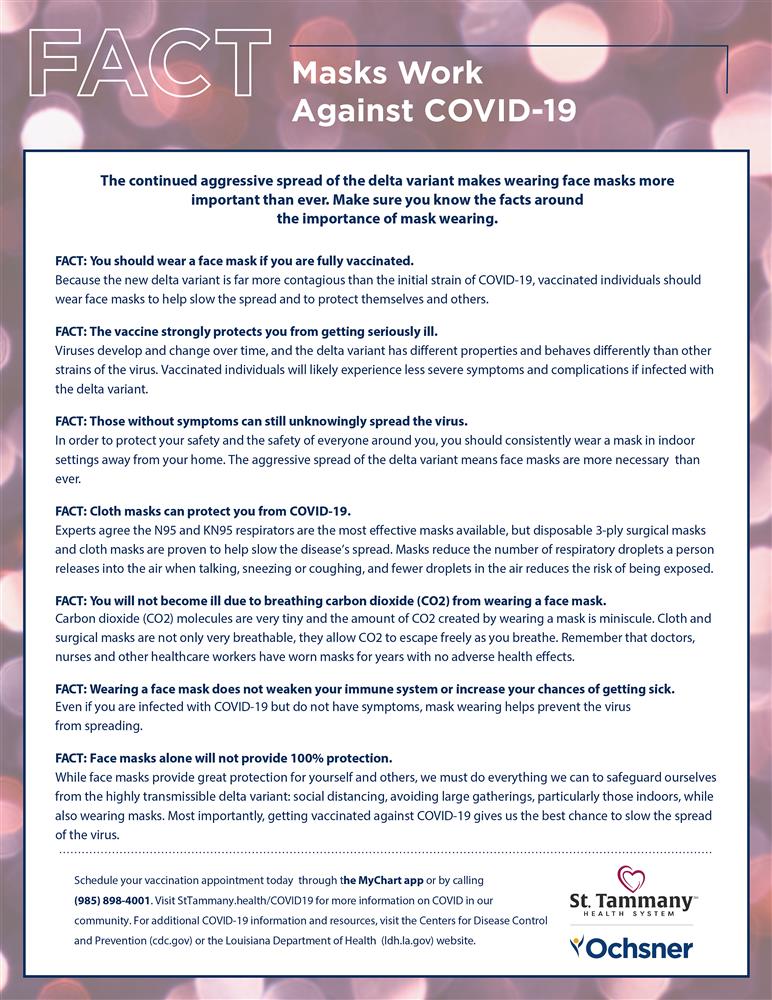 FACT

Masks Work Against COVID-19

The continued aggressive spread of the delta variant makes wearing face masks more important than ever. Make sure you know the facts around the importance of mask wearing.

FACT: You should wear a face mask if you are fully vaccinated.
Because the new delta variant is far more contagious than the initial strain of COVID-19, vaccinated individuals should wear face masks to help slow the spread and to protect themselves and others.

FACT: The vaccine strongly protects you from getting seriously ill.
Viruses develop and change over time, and the delta variant has different properties and behaves differently than other strains of the virus. Vaccinated individuals will likely experience less severe symptoms and complications if infected with the delta variant.

FACT: Those without symptoms can still unknowingly spread the virus.
In order to protect your safety and the safety of everyone around you, you should consistently wear a mask in indoor settings away from your home. The aggressive spread of the delta variant means face masks are more necessary than ever.

FACT: Cloth masks can protect you from COVID-19.
Experts agree the N95 and KN95 respirators are the most effective masks available, but disposable 3-ply surgical masks and cloth masks are proven to help slow the disease's spread. Masks reduce the number of respiratory droplets a person releases into the air when talking, sneezing or coughing, and fewer droplets in the air reduces the risk of being exposed.

FACT: You will not become ill due to breathing carbon dioxide (CO2) from wearing a face mask.
Carbon dioxide (CO2) molecules are very tiny and the amount of CO2 created by wearing a mask is miniscule. Cloth and surgical masks are not only very breathable, they allow CO2 to escape freely as you breathe. Remember that doctors, nurses and other healthcare workers have worn masks for years with no adverse health effects.

FACT: Wearing a face mask does not weaken your immune system or increase your chances of getting sick.
Even if you are infected with COVID-19 but do not have symptoms, mask wearing helps prevent the virus from spreading.

FACT: Face masks alone will not provide 100% protection.
While face masks provide great protection for yourself and others, we must do everything we can to safeguard ourselves from the highly transmissible delta variant: social distancing, avoiding large gatherings, particularly those indoors, while also wearing masks. Most importantly, getting vaccinated against COVID-19 gives us the best chance to slow the spread of the virus.

Schedule your vaccination appointment today through the MyChart app or by calling (985) 898-4001. Visit StTammany.health/COVID19 for more information on COVID in our community. For additional COVID-19 information and resources, visit the Centers for Disease Control and Prevention (cdc.gov) or the Louisiana Department of Health (ldh.la.gov) website.

St. Tammany HEALTH SYSTEM

Ochsner